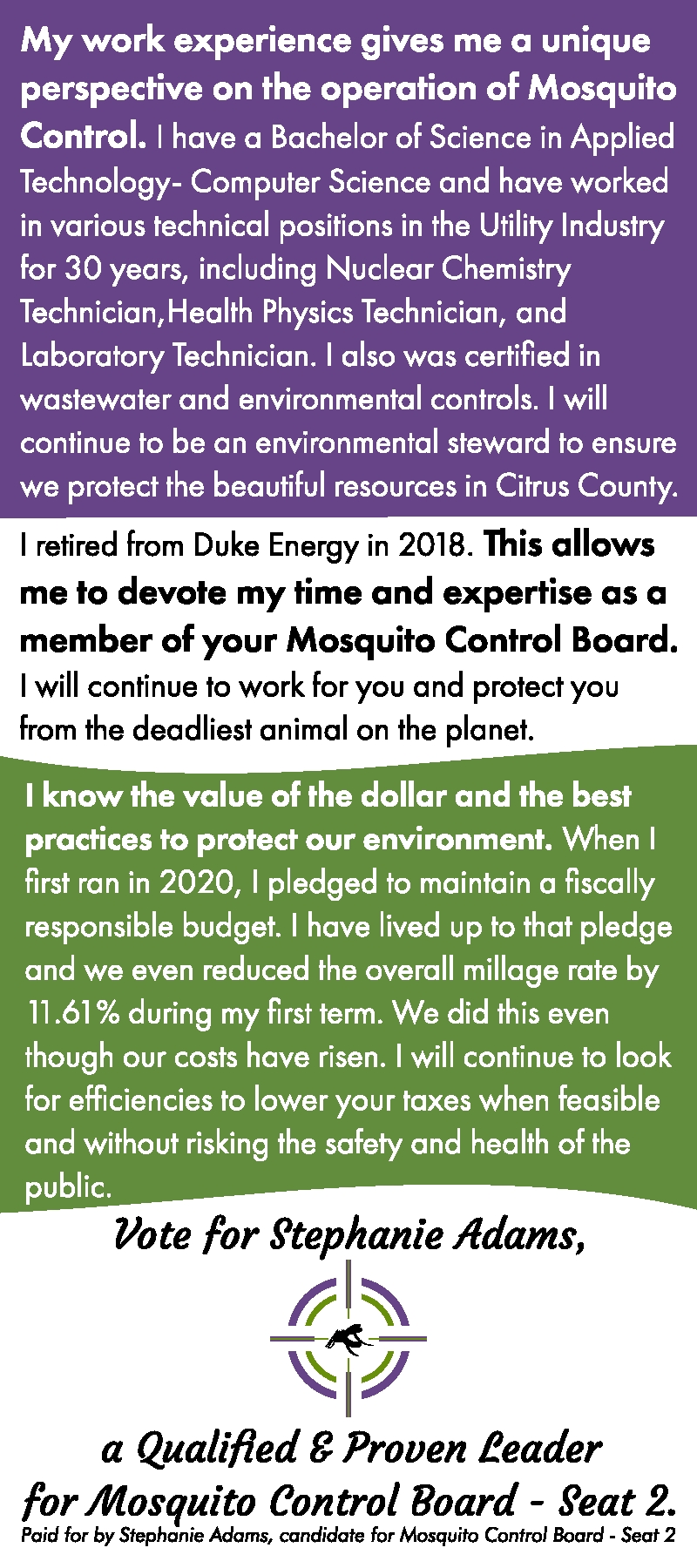 My work experience gives me a unique perspective on the operation of Mosquito Control. I have a Bachelor of Science in Applied Technology- Computer Science and have worked in various technical positions in the Utility Industry for 30 years, including Nuclear Chemistry Technician,Health Physics Technician, and Laboratory Technician. I also was certified in wastewater and environmental controls. I will continue to be an environmental steward to ensure we protect the beautiful resources in Citrus County.

I retired from Duke Energy in 2018. This allows me to devote my time and expertise as a member of your Mosquito Control Board. I will continue to work for you and protect you from the deadliest animal on the planet.

I know the value of the dollar and the best practices to protect our environment. When I first ran in 2020, I pledged to maintain a fiscally responsible budget. I have lived up to that pledge and we even reduced the overall millage rate by 11.61% during my first term. We did this even though our costs have risen. I will continue to look for efficiencies to lower your taxes when feasible and without risking the safety and health of the public.

Vote for Stephanie Adams,

a Qualified & Proven Leader for Mosquito Control Board - Seat 2.

Paid for by Stephanie Adams, candidate for Mosquito Control Board - Seat 2